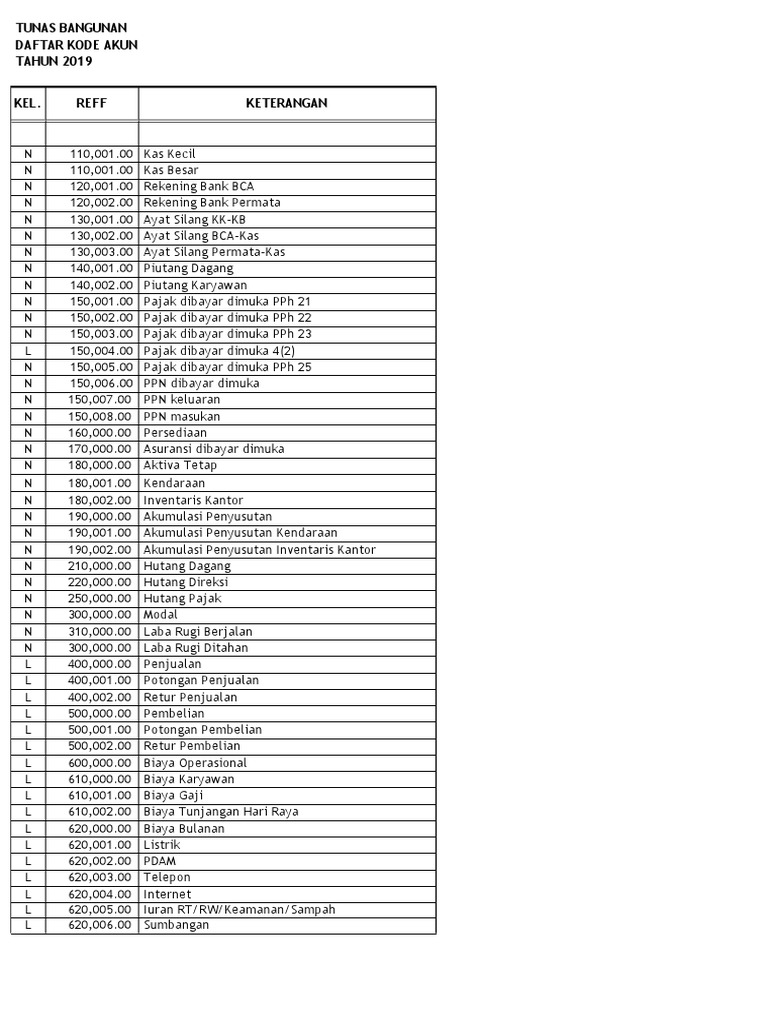 TUNAS BANGUNAN
DAFTAR KODE AKUN
TAHUN 2019

| KEL. | REFF | KETERANGAN |
|---|---|---|
| | | |
| N | 110,001.00 | Kas Kecil |
| N | 110,001.00 | Kas Besar |
| N | 120,001.00 | Rekening Bank BCA |
| N | 120,002.00 | Rekening Bank Permata |
| N | 130,001.00 | Ayat Silang KK-KB |
| N | 130,002.00 | Ayat Silang BCA-Kas |
| N | 130,003.00 | Ayat Silang Permata-Kas |
| N | 140,001.00 | Piutang Dagang |
| N | 140,002.00 | Piutang Karyawan |
| N | 150,001.00 | Pajak dibayar dimuka PPh 21 |
| N | 150,002.00 | Pajak dibayar dimuka PPh 22 |
| N | 150,003.00 | Pajak dibayar dimuka PPh 23 |
| L | 150,004.00 | Pajak dibayar dimuka 4(2) |
| N | 150,005.00 | Pajak dibayar dimuka PPh 25 |
| N | 150,006.00 | PPN dibayar dimuka |
| N | 150,007.00 | PPN keluaran |
| N | 150,008.00 | PPN masukan |
| N | 160,000.00 | Persediaan |
| N | 170,000.00 | Asuransi dibayar dimuka |
| N | 180,000.00 | Aktiva Tetap |
| N | 180,001.00 | Kendaraan |
| N | 180,002.00 | Inventaris Kantor |
| N | 190,000.00 | Akumulasi Penyusutan |
| N | 190,001.00 | Akumulasi Penyusutan Kendaraan |
| N | 190,002.00 | Akumulasi Penyusutan Inventaris Kantor |
| N | 210,000.00 | Hutang Dagang |
| N | 220,000.00 | Hutang Direksi |
| N | 250,000.00 | Hutang Pajak |
| N | 300,000.00 | Modal |
| N | 310,000.00 | Laba Rugi Berjalan |
| N | 300,000.00 | Laba Rugi Ditahan |
| L | 400,000.00 | Penjualan |
| L | 400,001.00 | Potongan Penjualan |
| L | 400,002.00 | Retur Penjualan |
| L | 500,000.00 | Pembelian |
| L | 500,001.00 | Potongan Pembelian |
| L | 500,002.00 | Retur Pembelian |
| L | 600,000.00 | Biaya Operasional |
| L | 610,000.00 | Biaya Karyawan |
| L | 610,001.00 | Biaya Gaji |
| L | 610,002.00 | Biaya Tunjangan Hari Raya |
| L | 620,000.00 | Biaya Bulanan |
| L | 620,001.00 | Listrik |
| L | 620,002.00 | PDAM |
| L | 620,003.00 | Telepon |
| L | 620,004.00 | Internet |
| L | 620,005.00 | Iuran RT/RW/Keamanan/Sampah |
| L | 620,006.00 | Sumbangan |